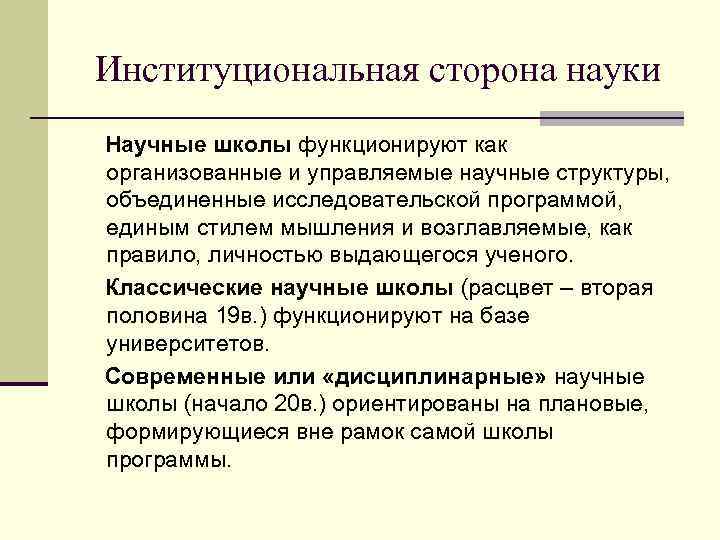 Институциональная сторона науки

Научные школы функционируют как организованные и управляемые научные структуры, объединенные исследовательской программой, единым стилем мышления и возглавляемые, как правило, личностью выдающегося ученого.

Классические научные школы (расцвет – вторая половина 19в.) функционируют на базе университетов.

Современные или «дисциплинарные» научные школы (начало 20в.) ориентированы на плановые, формирующиеся вне рамок самой школы программы.